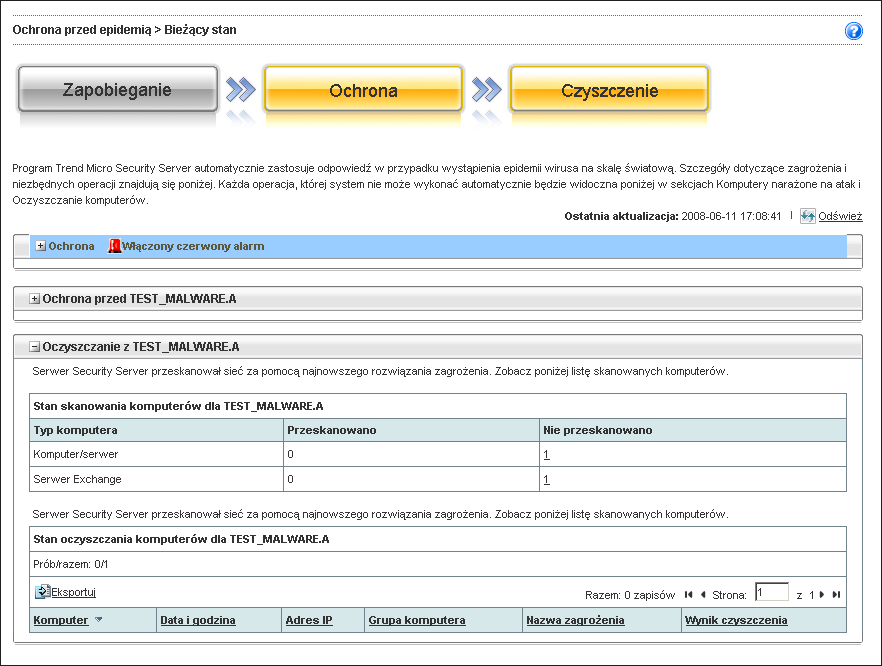 Ochrona przed epidemią > Bieżący stan

Zapobieganie

Ochrona

Czyszczenie

Program Trend Micro Security Server automatycznie zastosuje odpowiedź w przypadku wystąpienia epidemii wirusa na skalę światową. Szczegóły dotyczące zagrożenia i niezbędnych operacji znajdują się poniżej. Każda operacja, której system nie może wykonać automatycznie będzie widoczna poniżej w sekcjach Komputery narażone na atak i Oczyszczanie komputerów.

Ostatnia aktualizacja: 2008-06-11 17:08:41 | Odśwież

Ochrona Włączony czerwony alarm

Ochrona przed TEST_MALWARE.A

Oczyszczanie z TEST_MALWARE.A

Serwer Security Server przeskanował sieć za pomocą najnowszego rozwiązania zagrożenia. Zobacz poniżej listę skanowanych komputerów.

Stan skanowania komputerów dla TEST_MALWARE.A

| Typ komputera | Przeskanowano | Nie przeskanowano |
|---|---|---|
| Komputer/serwer | 0 | 1 |
| Serwer Exchange | 0 | 1 |

Serwer Security Server przeskanował sieć za pomocą najnowszego rozwiązania zagrożenia. Zobacz poniżej listę skanowanych komputerów.

Stan oczyszczania komputerów dla TEST_MALWARE.A

Prób/razem: 0/1

Eksportuj

Razem: 0 zapisów Strona: 1 z 1

| Komputer | Data i godzina | Adres IP | Grupa komputera | Nazwa zagrożenia | Wynik czyszczenia |
|---|---|---|---|---|---|